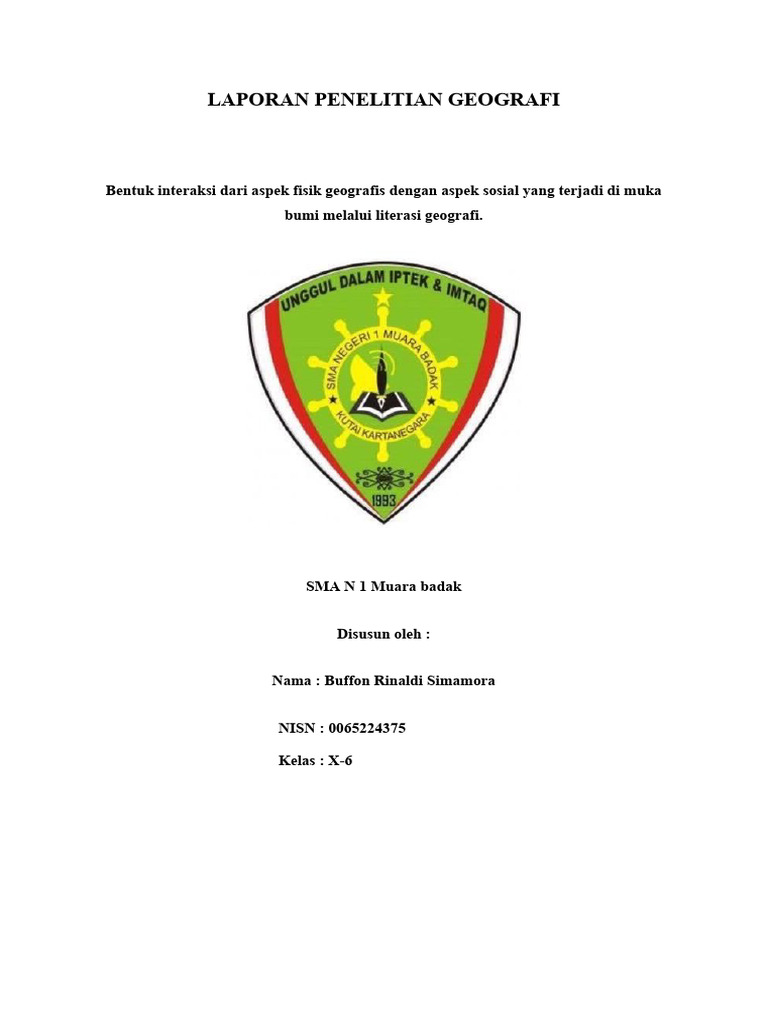 LAPORAN PENELITIAN GEOGRAFI

Bentuk interaksi dari aspek fisik geografis dengan aspek sosial yang terjadi di muka bumi melalui literasi geografi.

UNGGUL DALAM IPTEK & IMTAQ
SMA NEGERI 1 MUARA BADAK
KUTAI KARTANEGARA
1993

SMA N 1 Muara badak

Disusun oleh :

Nama : Buffon Rinaldi Simamora

NISN : 0065224375

Kelas : X-6